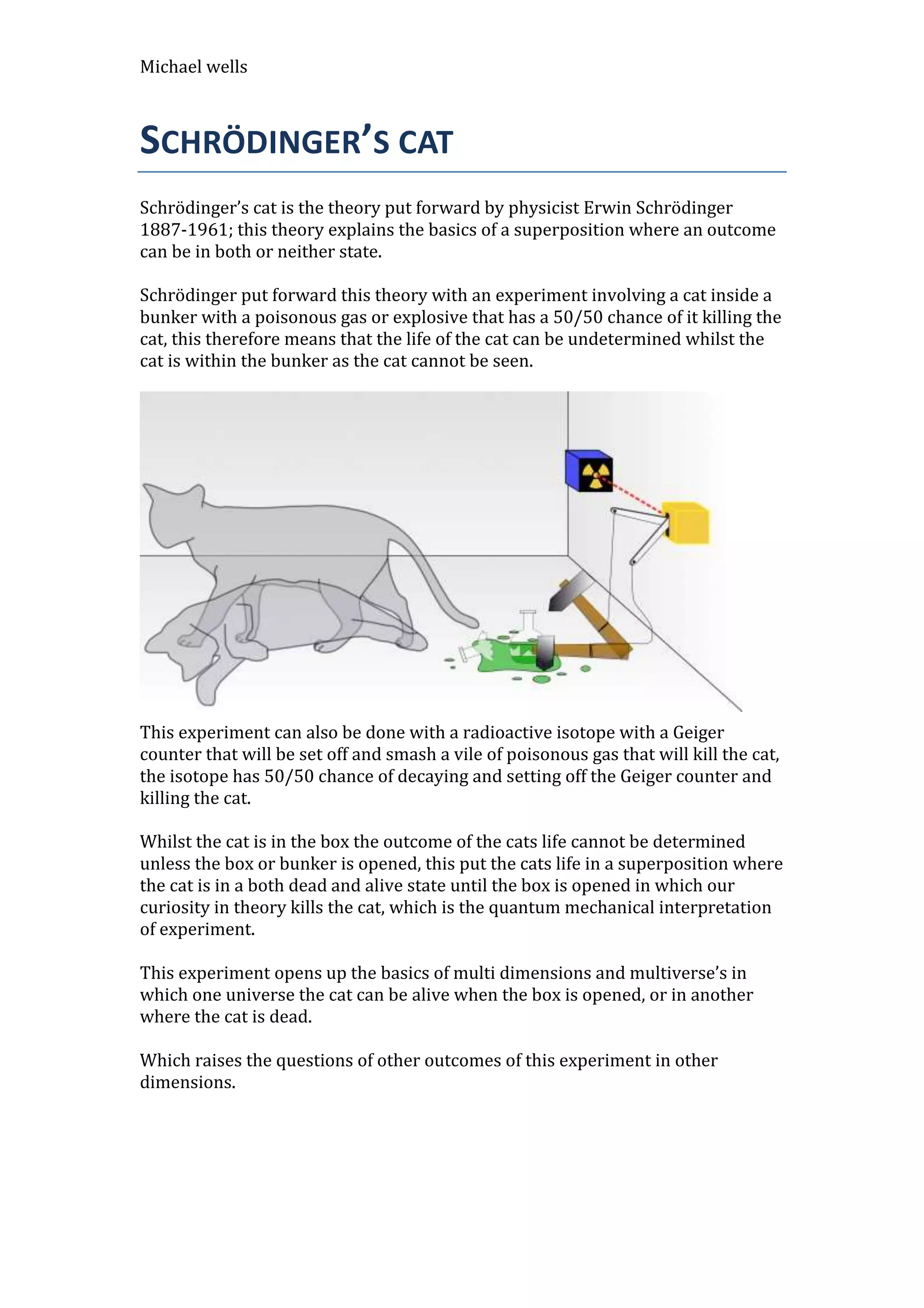 Michael wells

SCHRÖDINGER'S CAT

Schrödinger's cat is the theory put forward by physicist Erwin Schrödinger 1887-1961; this theory explains the basics of a superposition where an outcome can be in both or neither state.

Schrödinger put forward this theory with an experiment involving a cat inside a bunker with a poisonous gas or explosive that has a 50/50 chance of it killing the cat, this therefore means that the life of the cat can be undetermined whilst the cat is within the bunker as the cat cannot be seen.

This experiment can also be done with a radioactive isotope with a Geiger counter that will be set off and smash a vile of poisonous gas that will kill the cat, the isotope has 50/50 chance of decaying and setting off the Geiger counter and killing the cat.

Whilst the cat is in the box the outcome of the cats life cannot be determined unless the box or bunker is opened, this put the cats life in a superposition where the cat is in a both dead and alive state until the box is opened in which our curiosity in theory kills the cat, which is the quantum mechanical interpretation of experiment.

This experiment opens up the basics of multi dimensions and multiverse's in which one universe the cat can be alive when the box is opened, or in another where the cat is dead.

Which raises the questions of other outcomes of this experiment in other dimensions.